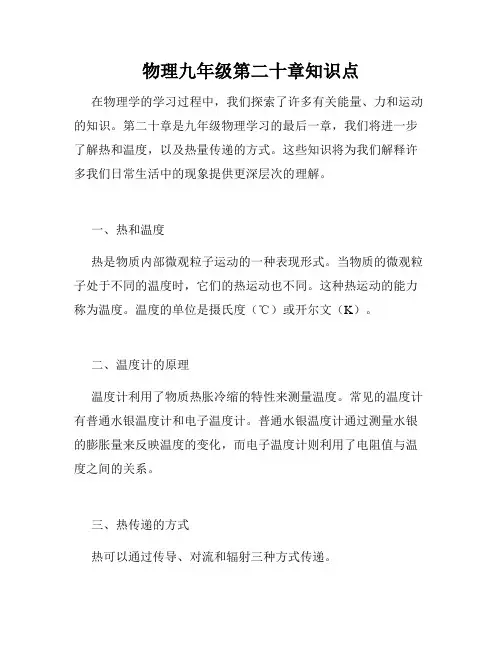 物理九年级第二十章知识点

在物理学的学习过程中，我们探索了许多有关能量、力和运动的知识。第二十章是九年级物理学习的最后一章，我们将进一步了解热和温度，以及热量传递的方式。这些知识将为我们解释许多我们日常生活中的现象提供更深层次的理解。

一、热和温度

热是物质内部微观粒子运动的一种表现形式。当物质的微观粒子处于不同的温度时，它们的热运动也不同。这种热运动的能力称为温度。温度的单位是摄氏度（℃）或开尔文（K）。

二、温度计的原理

温度计利用了物质热胀冷缩的特性来测量温度。常见的温度计有普通水银温度计和电子温度计。普通水银温度计通过测量水银的膨胀量来反映温度的变化，而电子温度计则利用了电阻值与温度之间的关系。

三、热传递的方式

热可以通过传导、对流和辐射三种方式传递。